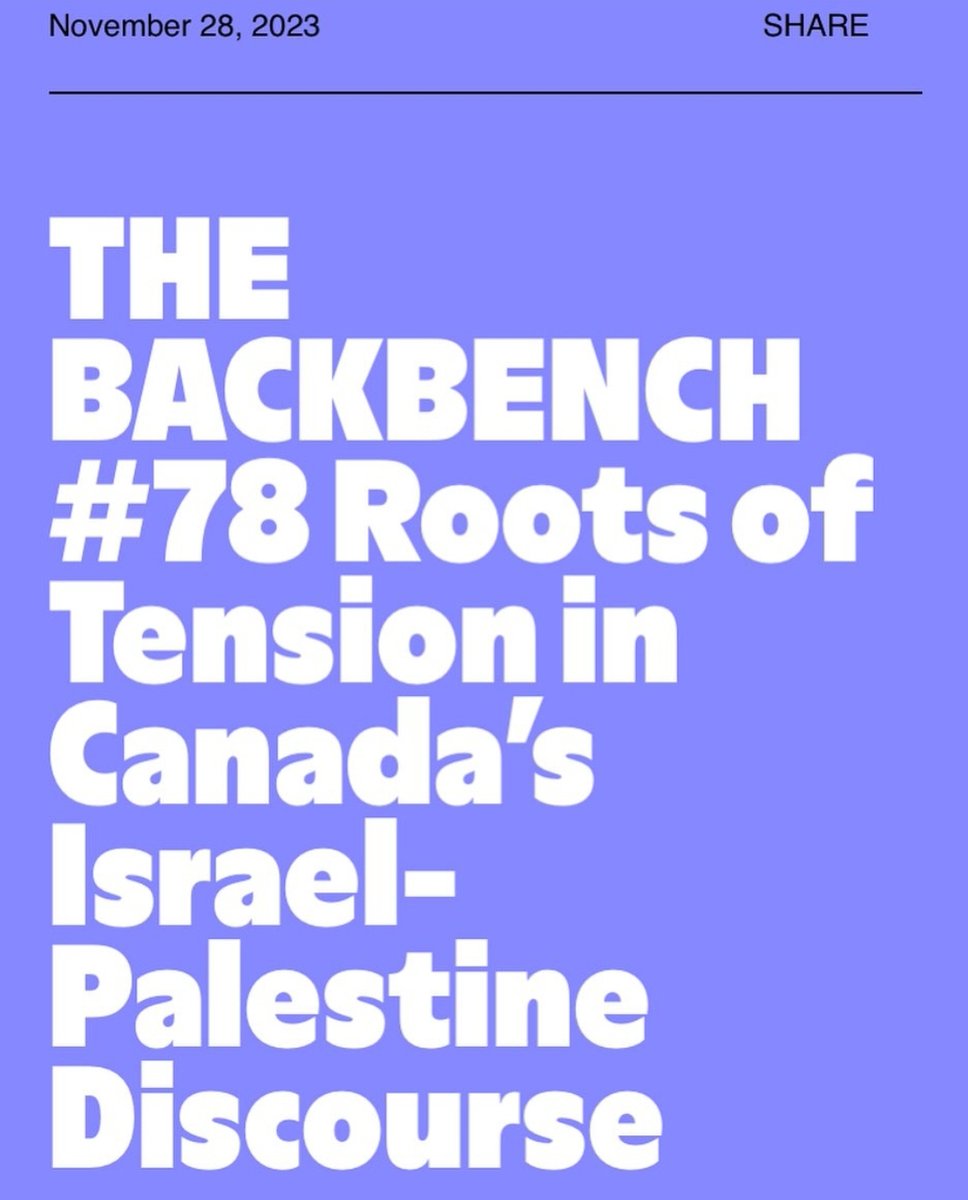 November 28, 2023 SHARE

THE BACKBENCH #78 Roots of Tension in Canada's Israel-Palestine Discourse